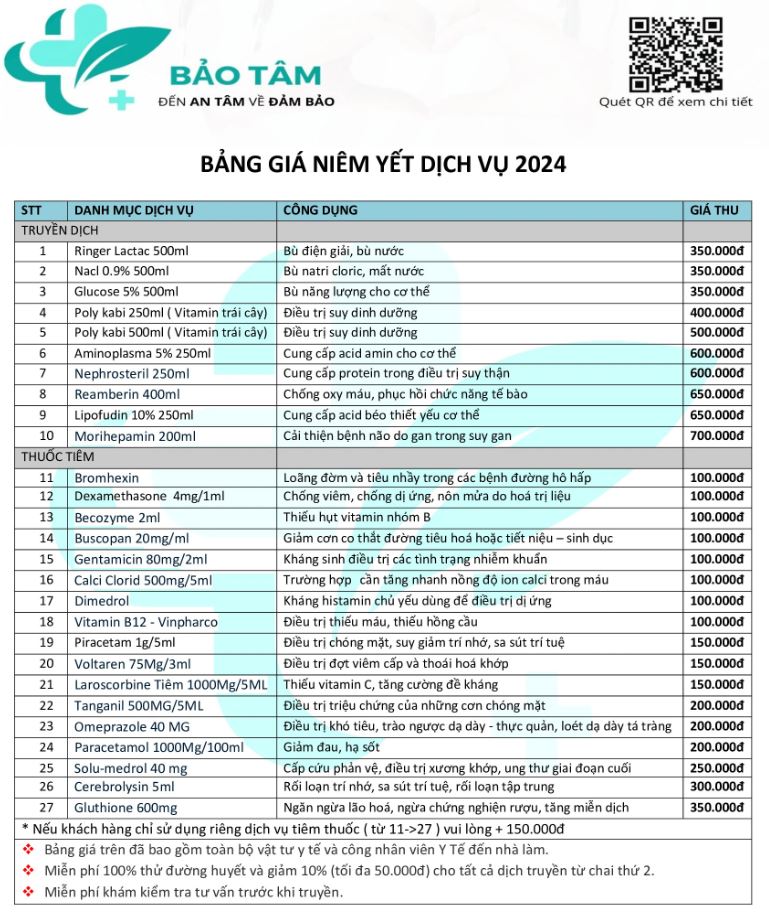 BẢO TÂM
ĐẾN AN TÂM VỀ ĐẢM BẢO

Quét QR để xem chi tiết

BẢNG GIÁ NIÊM YẾT DỊCH VỤ 2024

| STT | DANH MỤC DỊCH VỤ | CÔNG DỤNG | GIÁ THU |
|---|---|---|---|
| TRUYỀN DỊCH | | | |
| 1 | Ringer Lactac 500ml | Bù điện giải, bù nước | 350.000đ |
| 2 | Nacl 0.9% 500ml | Bù natri cloric, mất nước | 350.000đ |
| 3 | Glucose 5% 500ml | Bù năng lượng cho cơ thể | 350.000đ |
| 4 | Poly kabi 250ml ( Vitamin trái cây) | Điều trị suy dinh dưỡng | 400.000đ |
| 5 | Poly kabi 500ml ( Vitamin trái cây) | Điều trị suy dinh dưỡng | 500.000đ |
| 6 | Aminoplasma 5% 250ml | Cung cấp acid amin cho cơ thể | 600.000đ |
| 7 | Nephrosteril 250ml | Cung cấp protein trong điều trị suy thận | 600.000đ |
| 8 | Reamberin 400ml | Chống oxy máu, phục hồi chức năng tế bào | 650.000đ |
| 9 | Lipofudin 10% 250ml | Cung cấp acid béo thiết yếu cơ thể | 650.000đ |
| 10 | Morihepamin 200ml | Cải thiện bệnh não do gan trong suy gan | 700.000đ |
| THUỐC TIÊM | | | |
| 11 | Bromhexin | Loãng đờm và tiêu nhầy trong các bệnh đường hô hấp | 100.000đ |
| 12 | Dexamethasone 4mg/1ml | Chống viêm, chống dị ứng, nôn mửa do hoá trị liệu | 100.000đ |
| 13 | Becozyme 2ml | Thiếu hụt vitamin nhóm B | 100.000đ |
| 14 | Buscopan 20mg/ml | Giảm cơn co thắt đường tiêu hoá hoặc tiết niệu – sinh dục | 100.000đ |
| 15 | Gentamicin 80mg/2ml | Kháng sinh điều trị các tình trạng nhiễm khuẩn | 100.000đ |
| 16 | Calci Clorid 500mg/5ml | Trường hợp cần tăng nhanh nồng độ ion calci trong máu | 100.000đ |
| 17 | Dimedrol | Kháng histamin chủ yếu dùng để điều trị dị ứng | 100.000đ |
| 18 | Vitamin B12 - Vinpharco | Điều trị thiếu máu, thiếu hồng cầu | 100.000đ |
| 19 | Piracetam 1g/5ml | Điều trị chóng mặt, suy giảm trí nhớ, sa sút trí tuệ | 150.000đ |
| 20 | Voltaren 75Mg/3ml | Điều trị đợt viêm cấp và thoái hoá khớp | 150.000đ |
| 21 | Laroscorbine Tiêm 1000Mg/5ML | Thiếu vitamin C, tăng cường đề kháng | 150.000đ |
| 22 | Tanganil 500MG/5ML | Điều trị triệu chứng của những cơn chóng mặt | 200.000đ |
| 23 | Omeprazole 40 MG | Điều trị khó tiêu, trào ngược dạ dày - thực quản, loét dạ dày tá tràng | 200.000đ |
| 24 | Paracetamol 1000Mg/100ml | Giảm đau, hạ sốt | 200.000đ |
| 25 | Solu-medrol 40 mg | Cấp cứu phản vệ, điều trị xương khớp, ung thư giai đoạn cuối | 250.000đ |
| 26 | Cerebrolysin 5ml | Rối loạn trí nhớ, sa sút trí tuệ, rối loạn tập trung | 300.000đ |
| 27 | Gluthione 600mg | Ngăn ngừa lão hoá, ngừa chứng nghiện rượu, tăng miễn dịch | 350.000đ |

* Nếu khách hàng chỉ sử dụng riêng dịch vụ tiêm thuốc ( từ 11->27 ) vui lòng + 150.000đ
❖ Bảng giá trên đã bao gồm toàn bộ vật tư y tế và công nhân viên Y Tế đến nhà làm.
❖ Miễn phí 100% thử đường huyết và giảm 10% (tối đa 50.000đ) cho tất cả dịch truyền từ chai thứ 2.
❖ Miễn phí khám kiểm tra tư vấn trước khi truyền.